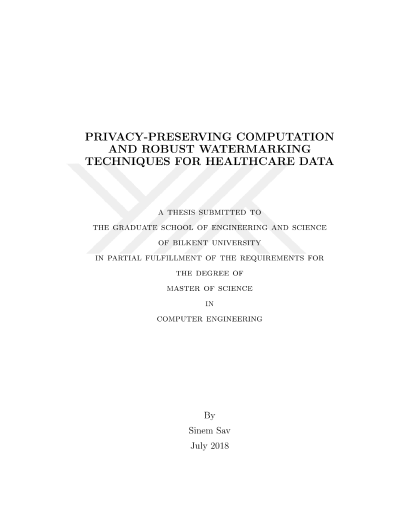 PRIVACY-PRESERVING COMPUTATION AND ROBUST WATERMARKING TECHNIQUES FOR HEALTHCARE DATA

A THESIS SUBMITTED TO

THE GRADUATE SCHOOL OF ENGINEERING AND SCIENCE

OF BILKENT UNIVERSITY

IN PARTIAL FULFILLMENT OF THE REQUIREMENTS FOR

THE DEGREE OF

MASTER OF SCIENCE

IN

COMPUTER ENGINEERING

By

Sinem Sav

July 2018